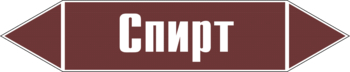 Спирт